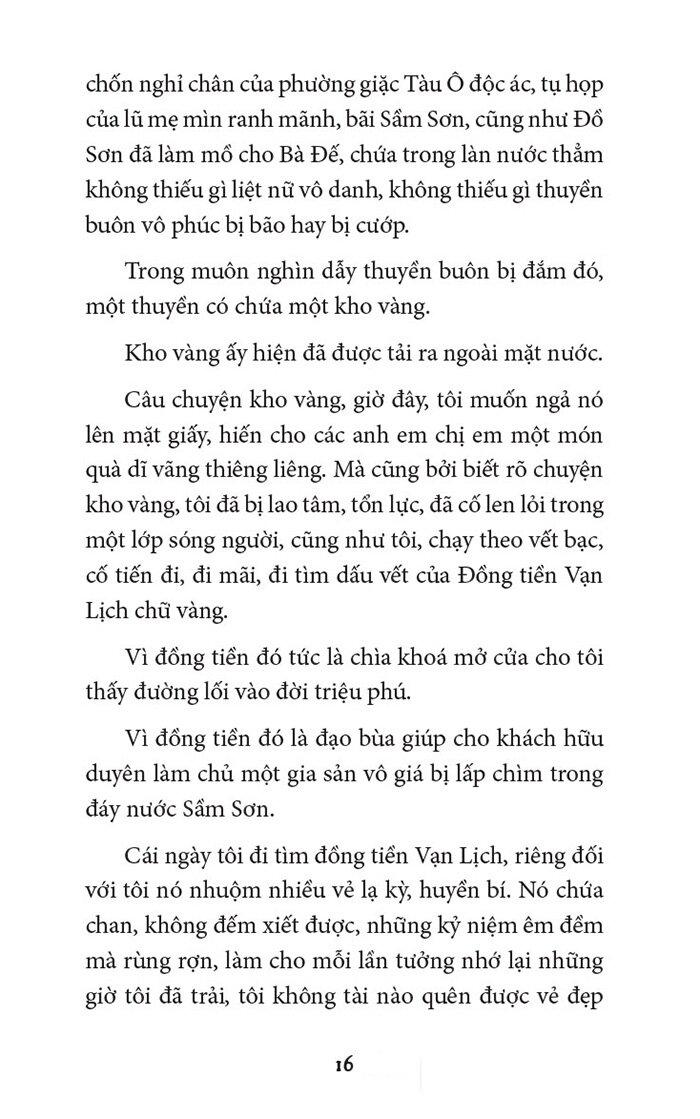 chốn nghỉ chân của phường giặc Tàu Ô độc ác, tụ họp của lũ mẹ mìn ranh mãnh, bãi Sầm Sơn, cũng như Đồ Sơn đã làm mồ cho Bà Đế, chứa trong làn nước thẳm không thiếu gì liệt nữ vô danh, không thiếu gì thuyền buôn vô phúc bị bão hay bị cướp.

Trong muôn nghìn dẫy thuyền buôn bị đắm đó, một thuyền có chứa một kho vàng.

Kho vàng ấy hiện đã được tải ra ngoài mặt nước.

Câu chuyện kho vàng, giờ đây, tôi muốn ngả nó lên mặt giấy, hiến cho các anh em chị em một món quà dĩ vãng thiêng liêng. Mà cũng bởi biết rõ chuyện kho vàng, tôi đã bị lao tâm, tổn lực, đã cố len lỏi trong một lớp sóng người, cũng như tôi, chạy theo vết bạc, cố tiến đi, đi mãi, đi tìm dấu vết của Đồng tiền Vạn Lịch chữ vàng.

Vì đồng tiền đó tức là chìa khoá mở cửa cho tôi thấy đường lối vào đời triệu phú.

Vì đồng tiền đó là đạo bùa giúp cho khách hữu duyên làm chủ một gia sản vô giá bị lấp chìm trong đáy nước Sầm Sơn.

Cái ngày tôi đi tìm đồng tiền Vạn Lịch, riêng đối với tôi nó nhuộm nhiều vẻ lạ kỳ, huyền bí. Nó chứa chan, không đếm xiết được, những kỷ niệm êm đềm mà rùng rợn, làm cho mỗi lần tưởng nhớ lại những giờ tôi đã trải, tôi không tài nào quên được vẻ đẹp

16